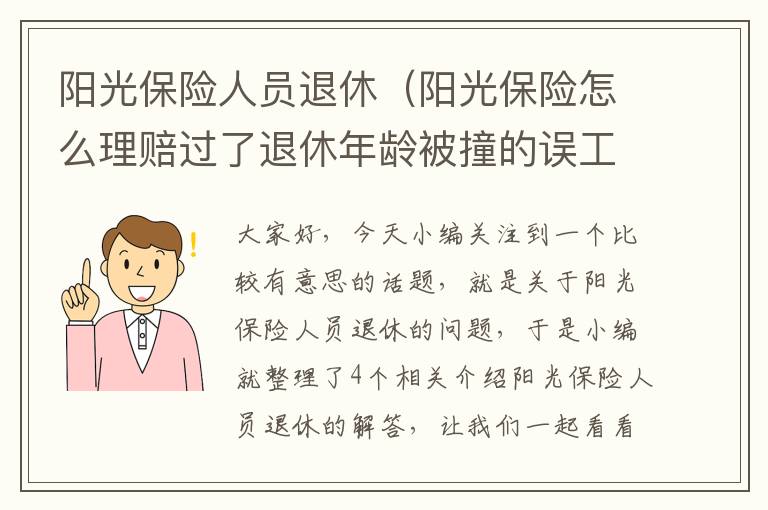 阳光保险人员退休（阳光保险怎么理赔过了退休年龄被撞的误工

大家好，今天小编关注到一个比较有意思的话题，就是关于阳光保险人员退休的问题，于是小编就整理了4个相关介绍阳光保险人员退休的解答，让我们一起看看